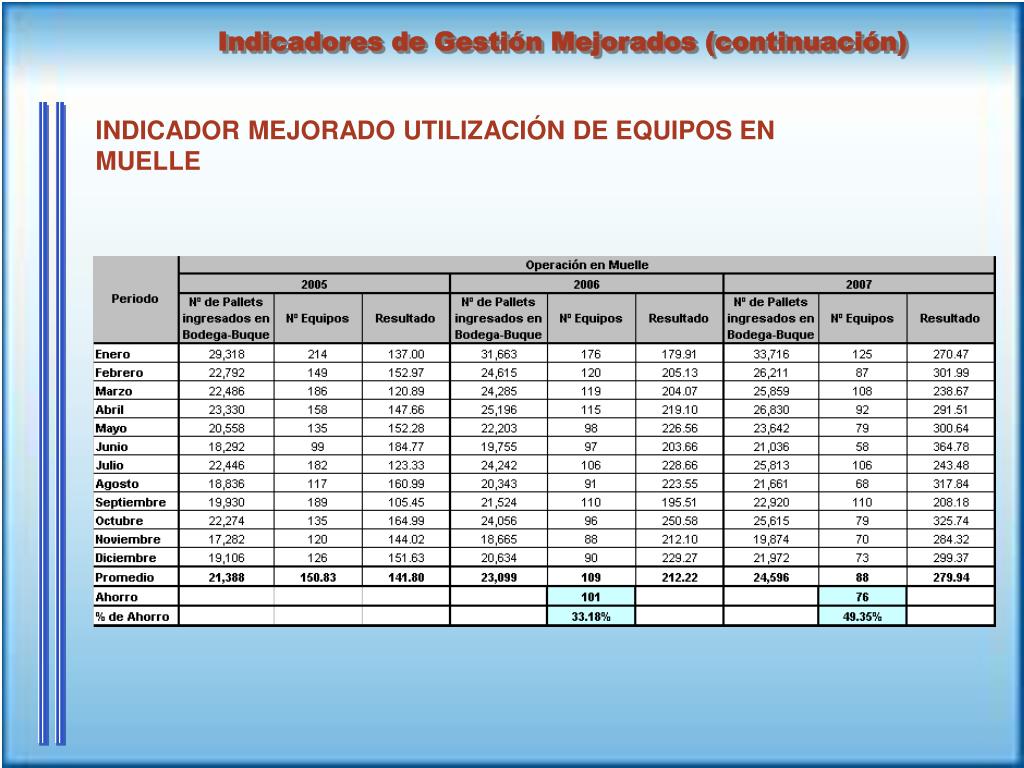 Indicadores de Gestión Mejorados (continuación)

INDICADOR MEJORADO UTILIZACIÓN DE EQUIPOS EN MUELLE

| Periodo | Operación en Muelle | | | | | | | | |
|---|---|---|---|---|---|---|---|---|---|
| | 2005 | | | 2006 | | | 2007 | | |
| | Nº de Pallets ingresados en Bodega-Buque | Nº Equipos | Resultado | Nº de Pallets ingresados en Bodega-Buque | Nº Equipos | Resultado | Nº de Pallets ingresados en Bodega-Buque | Nº Equipos | Resultado |
| Enero | 29,318 | 214 | 137.00 | 31,663 | 176 | 179.91 | 33,716 | 125 | 270.47 |
| Febrero | 22,792 | 149 | 152.97 | 24,615 | 120 | 205.13 | 26,211 | 87 | 301.99 |
| Marzo | 22,486 | 186 | 120.89 | 24,285 | 119 | 204.07 | 25,859 | 108 | 238.67 |
| Abril | 23,330 | 158 | 147.66 | 25,196 | 115 | 219.10 | 26,830 | 92 | 291.51 |
| Mayo | 20,558 | 135 | 152.28 | 22,203 | 98 | 226.56 | 23,642 | 79 | 300.64 |
| Junio | 18,292 | 99 | 184.77 | 19,755 | 97 | 203.66 | 21,036 | 58 | 364.78 |
| Julio | 22,446 | 182 | 123.33 | 24,242 | 106 | 228.66 | 25,813 | 106 | 243.48 |
| Agosto | 18,836 | 117 | 160.99 | 20,343 | 91 | 223.55 | 21,661 | 68 | 317.84 |
| Septiembre | 19,930 | 189 | 105.45 | 21,524 | 110 | 195.51 | 22,920 | 110 | 208.18 |
| Octubre | 22,274 | 135 | 164.99 | 24,056 | 96 | 250.58 | 25,615 | 79 | 325.74 |
| Noviembre | 17,282 | 120 | 144.02 | 18,665 | 88 | 212.10 | 19,874 | 70 | 284.32 |
| Diciembre | 19,106 | 126 | 151.63 | 20,634 | 90 | 229.27 | 21,972 | 73 | 299.37 |
| Promedio | 21,388 | 150.83 | 141.80 | 23,099 | 109 | 212.22 | 24,596 | 88 | 279.94 |
| Ahorro | | | | | 101 | | | 76 | |
| % de Ahorro | | | | | 33.18% | | | 49.35% | |